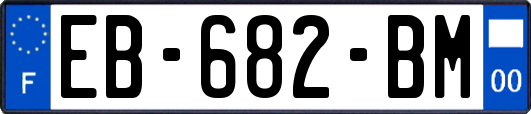 F
EB-682-BM
00